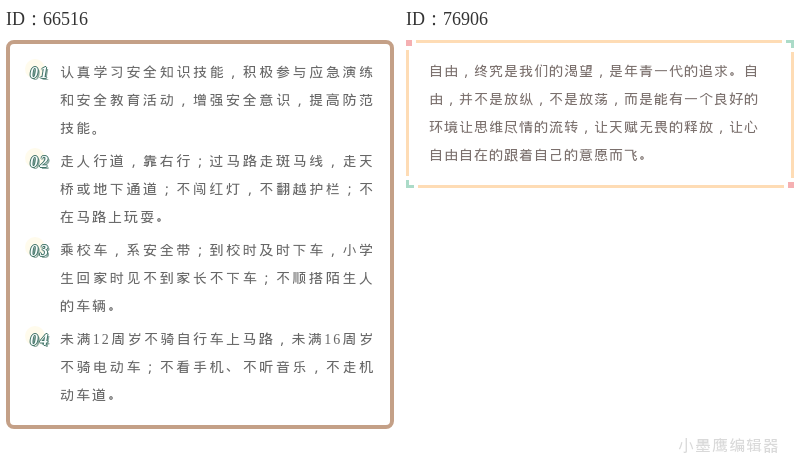 ID：66516

01 认真学习安全知识技能，积极参与应急演练和安全教育活动，增强安全意识，提高防范技能。

02 走人行道，靠右行；过马路走斑马线，走天桥或地下通道；不闯红灯，不翻越护栏；不在马路上玩耍。

03 乘校车，系安全带；到校时及时下车，小学生回家时见不到家长不下车；不顺搭陌生人的车辆。

04 未满12周岁不骑自行车上马路，未满16周岁不骑电动车；不看手机、不听音乐，不走机动车道。

ID：76906

自由，终究是我们的渴望，是年青一代的追求。自由，并不是放纵，不是放荡，而是能有一个良好的环境让思维尽情的流转，让天赋无畏的释放，让心自由自在的跟着自己的意愿而飞。

小墨鹰编辑器